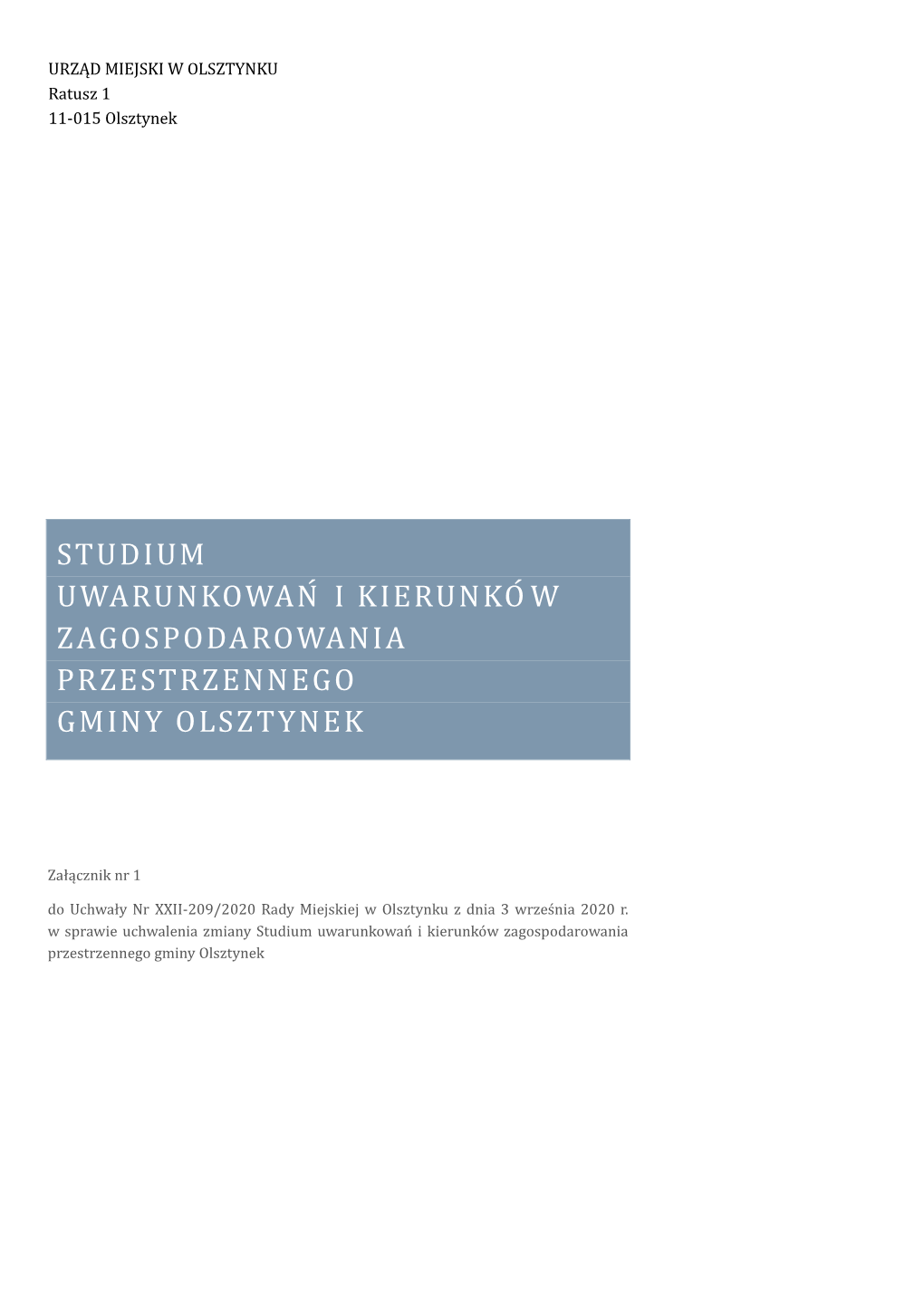 URZĄD MIEJSKI W OLSZTYNKU
Ratusz 1
11-015 Olsztynek

STUDIUM
UWARUNKOWAŃ I KIERUNKÓW
ZAGOSPODAROWANIA
PRZESTRZENNEGO
GMINY OLSZTYNEK

Załącznik nr 1

do Uchwały Nr XXII-209/2020 Rady Miejskiej w Olsztynku z dnia 3 września 2020 r. w sprawie uchwalenia zmiany Studium uwarunkowań i kierunków zagospodarowania przestrzennego gminy Olsztynek